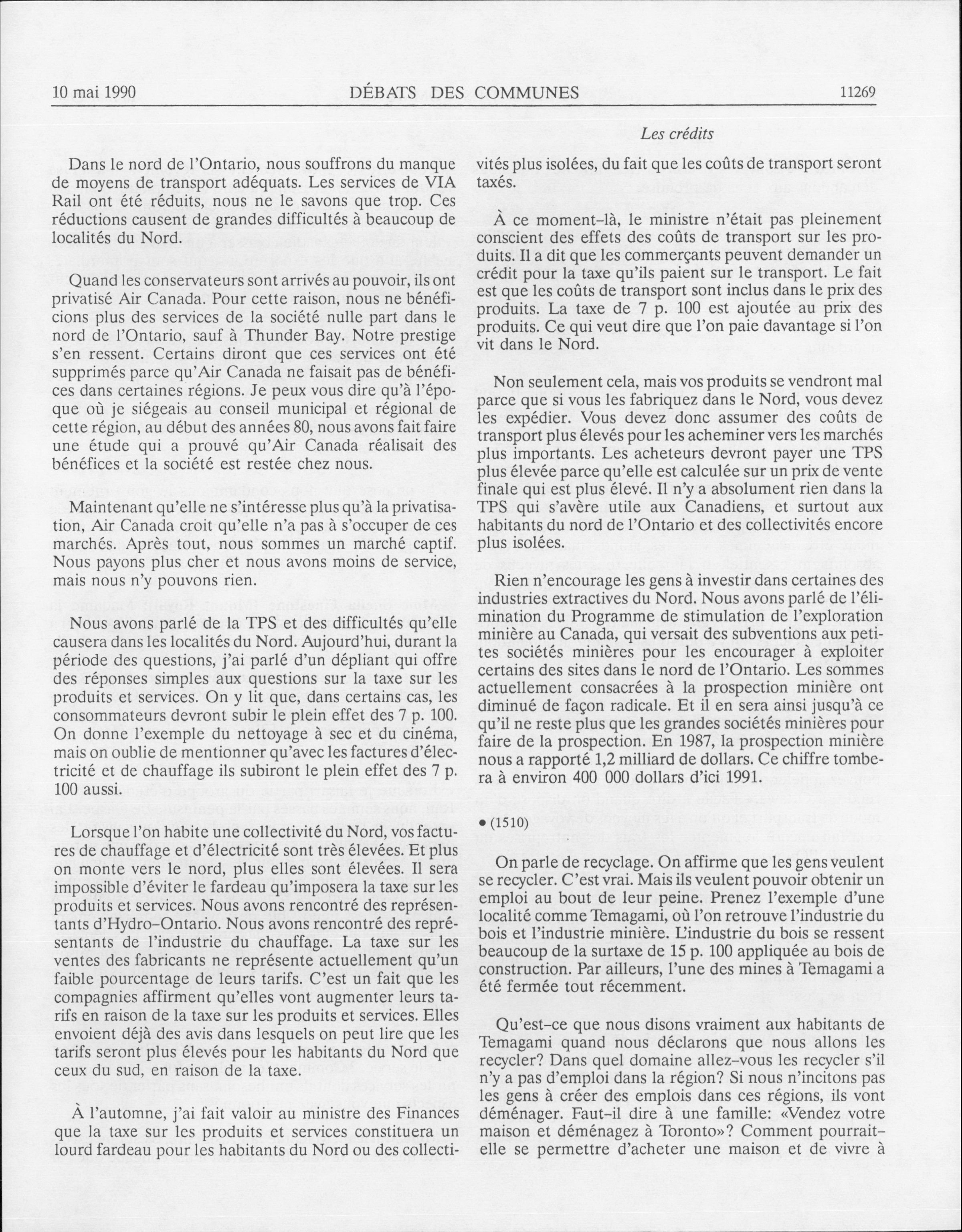 10 mai 1990 DÉBATS DES COMMUNES 11269

Les crédits

Dans le nord de l'Ontario, nous souffrons du manque de moyens de transport adéquats. Les services de VIA Rail ont été réduits, nous ne le savons que trop. Ces réductions causent de grandes difficultés à beaucoup de localités du Nord.

Quand les conservateurs sont arrivés au pouvoir, ils ont privatisé Air Canada. Pour cette raison, nous ne bénéficions plus des services de la société nulle part dans le nord de l'Ontario, sauf à Thunder Bay. Notre prestige s'en ressent. Certains diront que ces services ont été supprimés parce qu'Air Canada ne faisait pas de bénéfices dans certaines régions. Je peux vous dire qu'à l'époque où je siégeais au conseil municipal et régional de cette région, au début des années 80, nous avons fait faire une étude qui a prouvé qu'Air Canada réalisait des bénéfices et la société est restée chez nous.

Maintenant qu'elle ne s'intéresse plus qu'à la privatisation, Air Canada croit qu'elle n'a pas à s'occuper de ces marchés. Après tout, nous sommes un marché captif. Nous payons plus cher et nous avons moins de service, mais nous n'y pouvons rien.

Nous avons parlé de la TPS et des difficultés qu'elle causera dans les localités du Nord. Aujourd'hui, durant la période des questions, j'ai parlé d'un dépliant qui offre des réponses simples aux questions sur la taxe sur les produits et services. On y lit que, dans certains cas, les consommateurs devront subir le plein effet des 7 p. 100. On donne l'exemple du nettoyage à sec et du cinéma, mais on oublie de mentionner qu'avec les factures d'électricité et de chauffage ils subiront le plein effet des 7 p. 100 aussi.

Lorsque l'on habite une collectivité du Nord, vos factures de chauffage et d'électricité sont très élevées. Et plus on monte vers le nord, plus elles sont élevées. Il sera impossible d'éviter le fardeau qu'imposera la taxe sur les produits et services. Nous avons rencontré des représentants d'Hydro-Ontario. Nous avons rencontré des représentants de l'industrie du chauffage. La taxe sur les ventes des fabricants ne représente actuellement qu'un faible pourcentage de leurs tarifs. C'est un fait que les compagnies affirment qu'elles vont augmenter leurs tarifs en raison de la taxe sur les produits et services. Elles envoient déjà des avis dans lesquels on peut lire que les tarifs seront plus élevés pour les habitants du Nord que ceux du sud, en raison de la taxe.

À l'automne, j'ai fait valoir au ministre des Finances que la taxe sur les produits et services constituera un lourd fardeau pour les habitants du Nord ou des collectivités plus isolées, du fait que les coûts de transport seront taxés.

À ce moment-là, le ministre n'était pas pleinement conscient des effets des coûts de transport sur les produits. Il a dit que les commerçants peuvent demander un crédit pour la taxe qu'ils paient sur le transport. Le fait est que les coûts de transport sont inclus dans le prix des produits. La taxe de 7 p. 100 est ajoutée au prix des produits. Ce qui veut dire que l'on paie davantage si l'on vit dans le Nord.

Non seulement cela, mais vos produits se vendront mal parce que si vous les fabriquez dans le Nord, vous devez les expédier. Vous devez donc assumer des coûts de transport plus élevés pour les acheminer vers les marchés plus importants. Les acheteurs devront payer une TPS plus élevée parce qu'elle est calculée sur un prix de vente finale qui est plus élevé. Il n'y a absolument rien dans la TPS qui s'avère utile aux Canadiens, et surtout aux habitants du nord de l'Ontario et des collectivités encore plus isolées.

Rien n'encourage les gens à investir dans certaines des industries extractives du Nord. Nous avons parlé de l'élimination du Programme de stimulation de l'exploration minière au Canada, qui versait des subventions aux petites sociétés minières pour les encourager à exploiter certains des sites dans le nord de l'Ontario. Les sommes actuellement consacrées à la prospection minière ont diminué de façon radicale. Et il en sera ainsi jusqu'à ce qu'il ne reste plus que les grandes sociétés minières pour faire de la prospection. En 1987, la prospection minière nous a rapporté 1,2 milliard de dollars. Ce chiffre tombera à environ 400 000 dollars d'ici 1991.

• (1510)

On parle de recyclage. On affirme que les gens veulent se recycler. C'est vrai. Mais ils veulent pouvoir obtenir un emploi au bout de leur peine. Prenez l'exemple d'une localité comme Temagami, où l'on retrouve l'industrie du bois et l'industrie minière. L'industrie du bois se ressent beaucoup de la surtaxe de 15 p. 100 appliquée au bois de construction. Par ailleurs, l'une des mines à Temagami a été fermée tout récemment.

Qu'est-ce que nous disons vraiment aux habitants de Temagami quand nous déclarons que nous allons les recycler? Dans quel domaine allez-vous les recycler s'il n'y a pas d'emploi dans la région? Si nous n'incitons pas les gens à créer des emplois dans ces régions, ils vont déménager. Faut-il dire à une famille: «Vendez votre maison et déménagez à Toronto»? Comment pourrait-elle se permettre d'acheter une maison et de vivre à